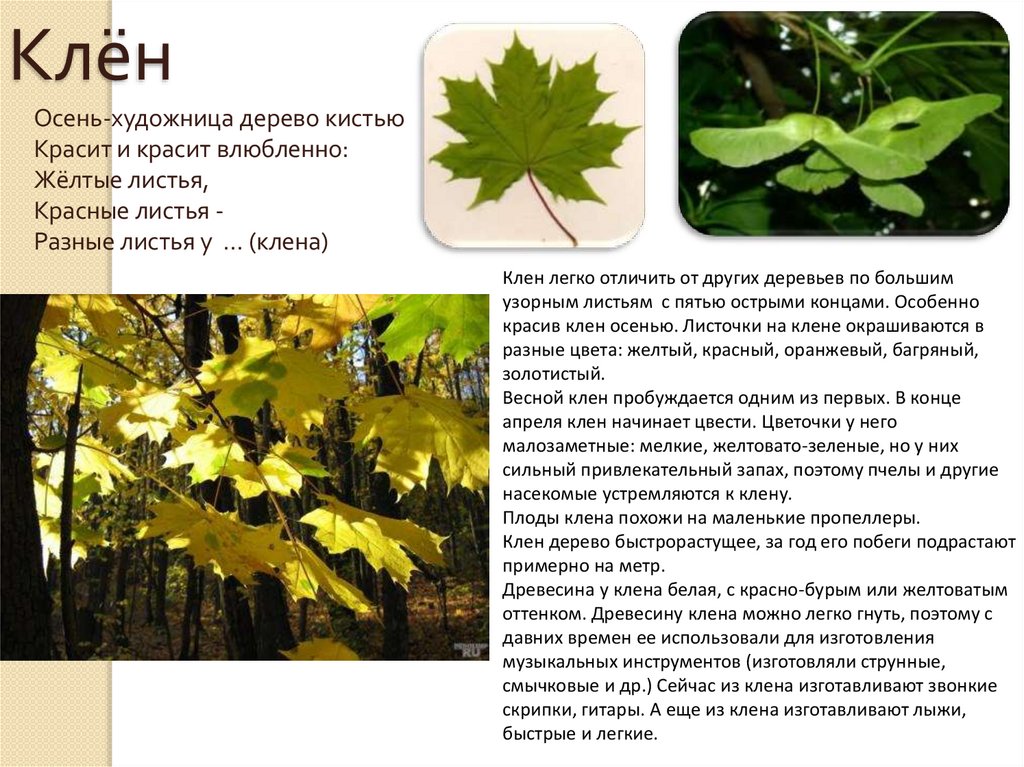 Клён

Осень-художница дерево кистью
Красит и красит влюбленно:
Жёлтые листья,
Красные листья -
Разные листья у … (клена)

Клен легко отличить от других деревьев по большим узорным листьям с пятью острыми концами. Особенно красив клен осенью. Листочки на клене окрашиваются в разные цвета: желтый, красный, оранжевый, багряный, золотистый.
Весной клен пробуждается одним из первых. В конце апреля клен начинает цвести. Цветочки у него малозаметные: мелкие, желтовато-зеленые, но у них сильный привлекательный запах, поэтому пчелы и другие насекомые устремляются к клену.
Плоды клена похожи на маленькие пропеллеры.
Клен дерево быстрорастущее, за год его побеги подрастают примерно на метр.
Древесина у клена белая, с красно-бурым или желтоватым оттенком. Древесину клена можно легко гнуть, поэтому с давних времен ее использовали для изготовления музыкальных инструментов (изготовляли струнные, смычковые и др.) Сейчас из клена изготавливают звонкие скрипки, гитары. А еще из клена изготавливают лыжи, быстрые и легкие.